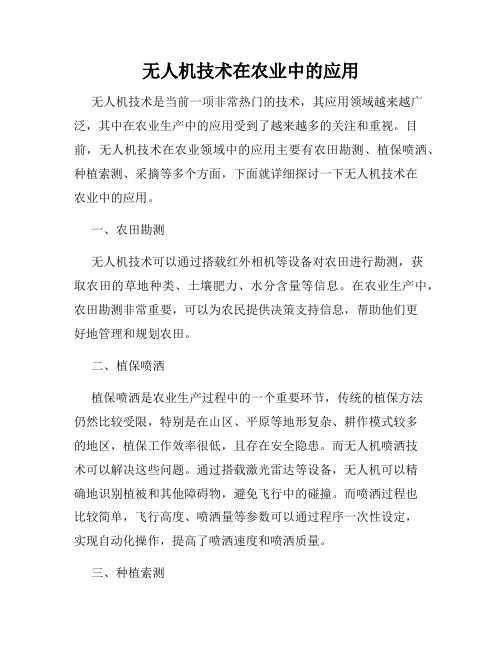 无人机技术在农业中的应用

无人机技术是当前一项非常热门的技术，其应用领域越来越广泛，其中在农业生产中的应用受到了越来越多的关注和重视。目前，无人机技术在农业领域中的应用主要有农田勘测、植保喷洒、种植索测、采摘等多个方面，下面就详细探讨一下无人机技术在农业中的应用。

一、农田勘测

无人机技术可以通过搭载红外相机等设备对农田进行勘测，获取农田的草地种类、土壤肥力、水分含量等信息。在农业生产中，农田勘测非常重要，可以为农民提供决策支持信息，帮助他们更好地管理和规划农田。

二、植保喷洒

植保喷洒是农业生产过程中的一个重要环节，传统的植保方法仍然比较受限，特别是在山区、平原等地形复杂、耕作模式较多的地区，植保工作效率很低，且存在安全隐患。而无人机喷洒技术可以解决这些问题。通过搭载激光雷达等设备，无人机可以精确地识别植被和其他障碍物，避免飞行中的碰撞。而喷洒过程也比较简单，飞行高度、喷洒量等参数可以通过程序一次性设定，实现自动化操作，提高了喷洒速度和喷洒质量。

三、种植索测